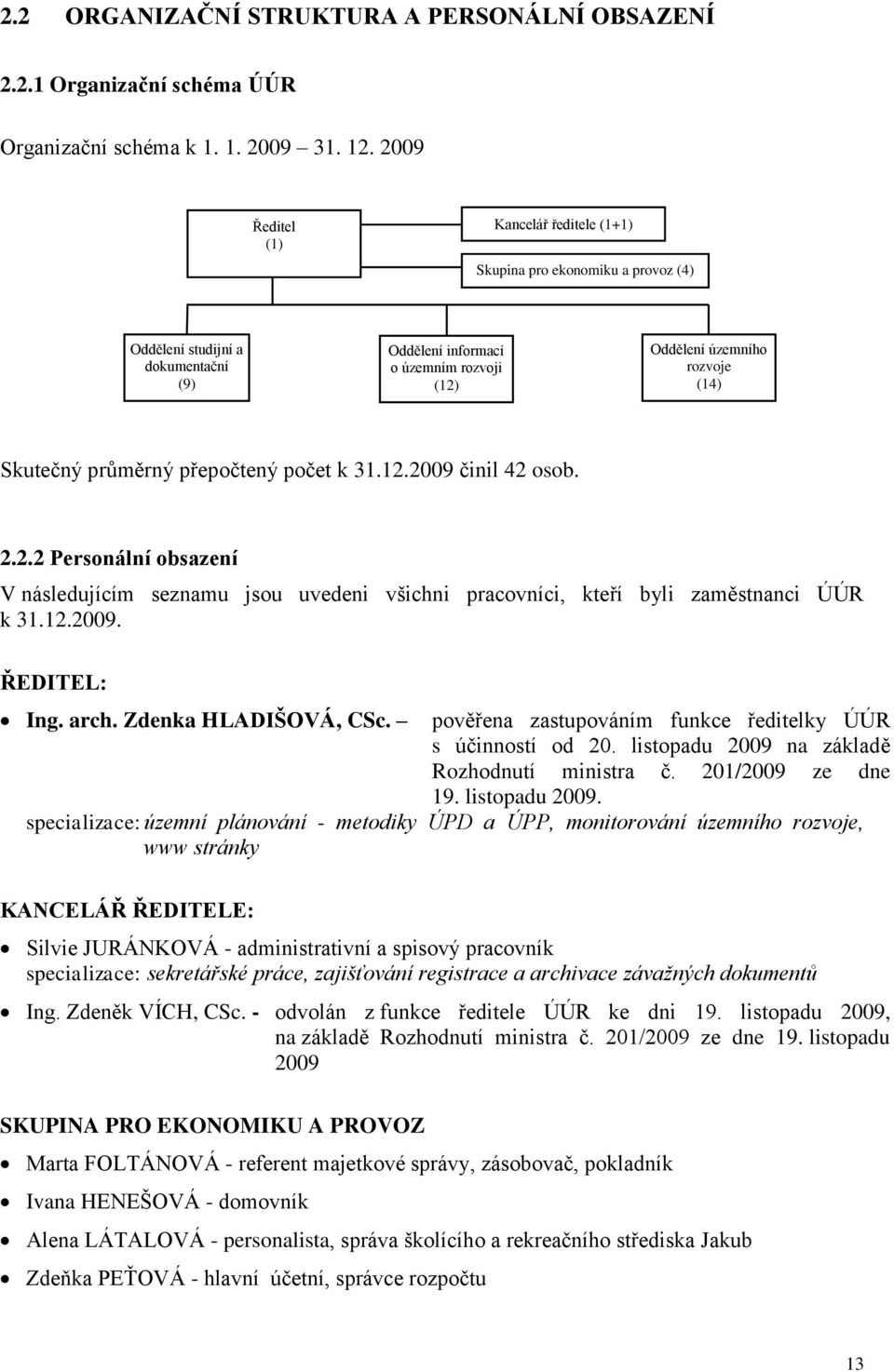 2.2 ORGANIZAČNÍ STRUKTURA A PERSONÁLNÍ OBSAZENÍ

2.2.1 Organizační schéma ÚÚR

Organizační schéma k 1. 1. 2009 – 31. 12. 2009

Ředitel
(1)

Kancelář ředitele (1+1)

Skupina pro ekonomiku a provoz (4)

Oddělení studijní a dokumentační
(9)

Oddělení informací o územním rozvoji
(12)

Oddělení územního rozvoje
(14)

Skutečný průměrný přepočtený počet k 31.12.2009 činil 42 osob.

2.2.2 Personální obsazení

V následujícím seznamu jsou uvedeni všichni pracovníci, kteří byli zaměstnanci ÚÚR k 31.12.2009.

ŘEDITEL:

• Ing. arch. Zdenka HLADIŠOVÁ, CSc. – pověřena zastupováním funkce ředitelky ÚÚR s účinností od 20. listopadu 2009 na základě Rozhodnutí ministra č. 201/2009 ze dne 19. listopadu 2009.

specializace: územní plánování - metodiky ÚPD a ÚPP, monitorování územního rozvoje, www stránky

KANCELÁŘ ŘEDITELE:

• Silvie JURÁNKOVÁ - administrativní a spisový pracovník
specializace: sekretářské práce, zajišťování registrace a archivace závažných dokumentů

• Ing. Zdeněk VÍCH, CSc. - odvolán z funkce ředitele ÚÚR ke dni 19. listopadu 2009, na základě Rozhodnutí ministra č. 201/2009 ze dne 19. listopadu 2009

SKUPINA PRO EKONOMIKU A PROVOZ

• Marta FOLTÁNOVÁ - referent majetkové správy, zásobovač, pokladník

• Ivana HENEŠOVÁ - domovník

• Alena LÁTALOVÁ - personalista, správa školícího a rekreačního střediska Jakub

• Zdeňka PEŤOVÁ - hlavní účetní, správce rozpočtu

13